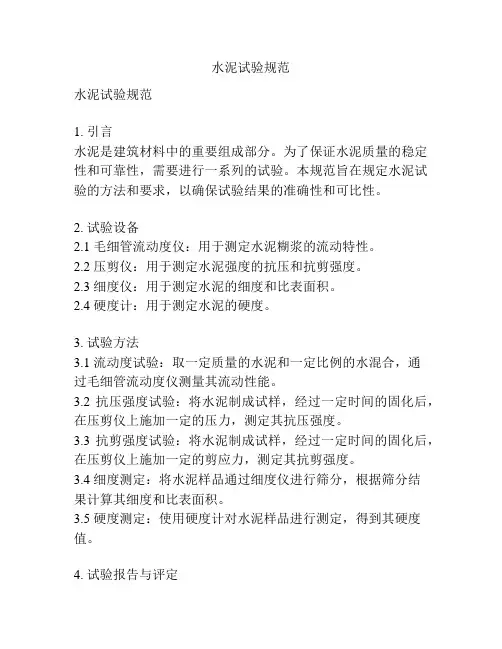 水泥试验规范

水泥试验规范

1. 引言
水泥是建筑材料中的重要组成部分。为了保证水泥质量的稳定性和可靠性，需要进行一系列的试验。本规范旨在规定水泥试验的方法和要求，以确保试验结果的准确性和可比性。

2. 试验设备
2.1 毛细管流动度仪：用于测定水泥糊浆的流动特性。
2.2 压剪仪：用于测定水泥强度的抗压和抗剪强度。
2.3 细度仪：用于测定水泥的细度和比表面积。
2.4 硬度计：用于测定水泥的硬度。

3. 试验方法
3.1 流动度试验：取一定质量的水泥和一定比例的水混合，通过毛细管流动度仪测量其流动性能。
3.2 抗压强度试验：将水泥制成试样，经过一定时间的固化后，在压剪仪上施加一定的压力，测定其抗压强度。
3.3 抗剪强度试验：将水泥制成试样，经过一定时间的固化后，在压剪仪上施加一定的剪应力，测定其抗剪强度。
3.4 细度测定：将水泥样品通过细度仪进行筛分，根据筛分结果计算其细度和比表面积。
3.5 硬度测定：使用硬度计对水泥样品进行测定，得到其硬度值。

4. 试验报告与评定